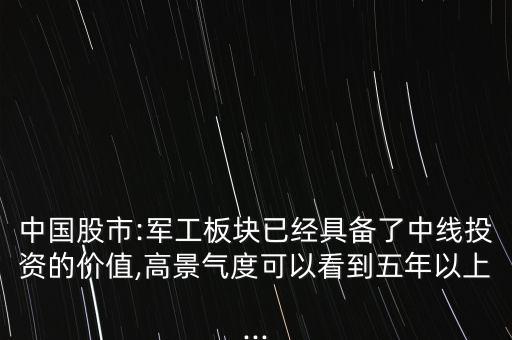 中国股市:军工板块已经具备了中线投资的价值,高景气度可以看到五年以上
...